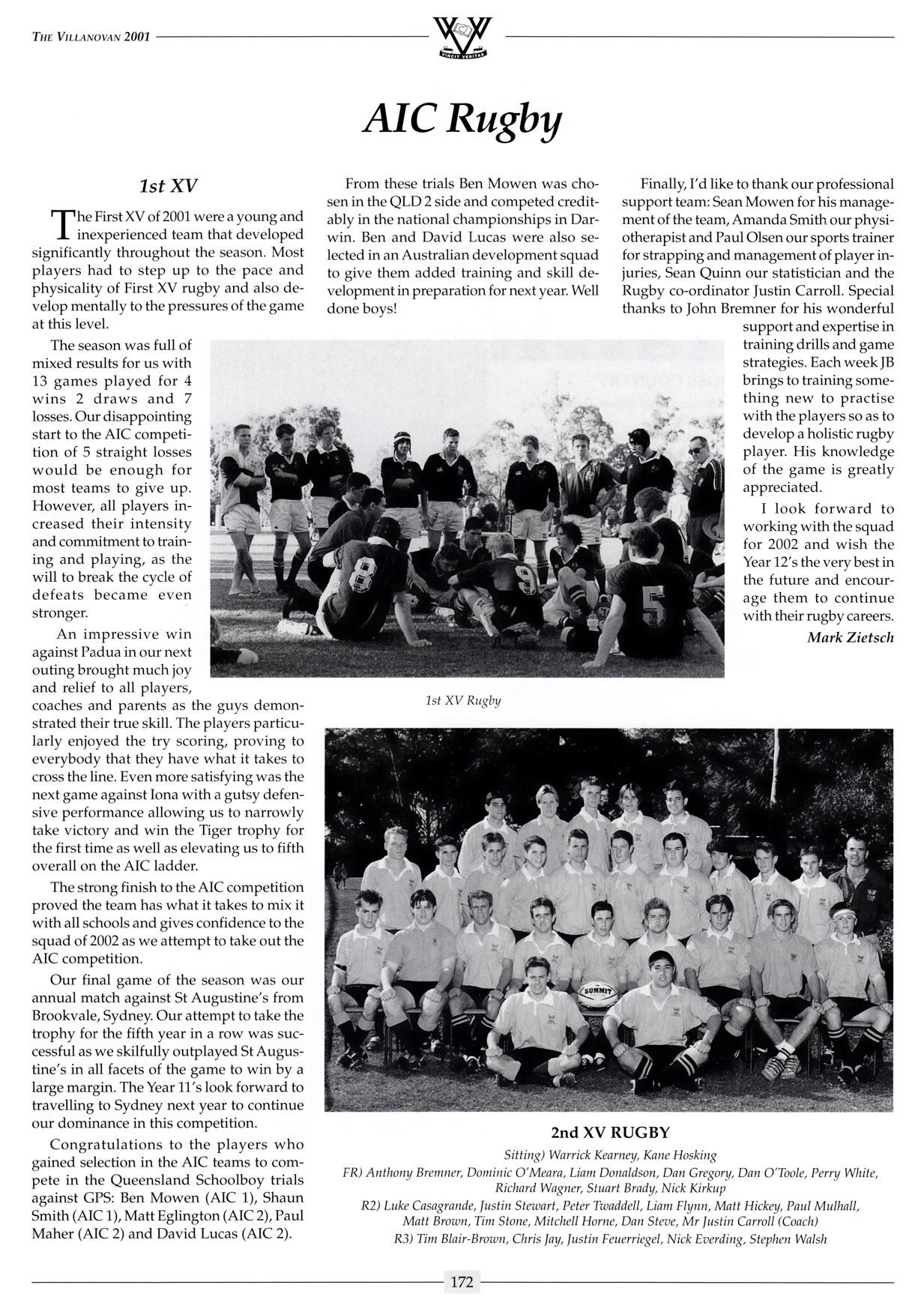 THE VILLANOVAN 2001

VINCIT VERITAS

AIC Rugby

1st XV

The First XV of 2001 were a young and inexperienced team that developed significantly throughout the season. Most players had to step up to the pace and physicality of First XV rugby and also develop mentally to the pressures of the game at this level.

The season was full of mixed results for us with 13 games played for 4 wins 2 draws and 7 losses. Our disappointing start to the AIC competition of 5 straight losses would be enough for most teams to give up. However, all players increased their intensity and commitment to training and playing, as the will to break the cycle of defeats became even stronger.

An impressive win against Padua in our next outing brought much joy and relief to all players, coaches and parents as the guys demonstrated their true skill. The players particularly enjoyed the try scoring, proving to everybody that they have what it takes to cross the line. Even more satisfying was the next game against Iona with a gutsy defensive performance allowing us to narrowly take victory and win the Tiger trophy for the first time as well as elevating us to fifth overall on the AIC ladder.

The strong finish to the AIC competition proved the team has what it takes to mix it with all schools and gives confidence to the squad of 2002 as we attempt to take out the AIC competition.

Our final game of the season was our annual match against St Augustine's from Brookvale, Sydney. Our attempt to take the trophy for the fifth year in a row was successful as we skilfully outplayed St Augustine's in all facets of the game to win by a large margin. The Year 11's look forward to travelling to Sydney next year to continue our dominance in this competition.

Congratulations to the players who gained selection in the AIC teams to compete in the Queensland Schoolboy trials against GPS: Ben Mowen (AIC 1), Shaun Smith (AIC 1), Matt Eglington (AIC 2), Paul Maher (AIC 2) and David Lucas (AIC 2).

From these trials Ben Mowen was chosen in the QLD 2 side and competed creditably in the national championships in Darwin. Ben and David Lucas were also selected in an Australian development squad to give them added training and skill development in preparation for next year. Well done boys!

Finally, I'd like to thank our professional support team: Sean Mowen for his management of the team, Amanda Smith our physiotherapist and Paul Olsen our sports trainer for strapping and management of player injuries, Sean Quinn our statistician and the Rugby co-ordinator Justin Carroll. Special thanks to John Bremner for his wonderful support and expertise in training drills and game strategies. Each week JB brings to training something new to practise with the players so as to develop a holistic rugby player. His knowledge of the game is greatly appreciated.

I look forward to working with the squad for 2002 and wish the Year 12's the very best in the future and encourage them to continue with their rugby careers.

Mark Zietsch

1st XV Rugby

SUMMIT

2nd XV RUGBY

Sitting) Warrick Kearney, Kane Hosking
FR) Anthony Bremner, Dominic O'Meara, Liam Donaldson, Dan Gregory, Dan O'Toole, Perry White, Richard Wagner, Stuart Brady, Nick Kirkup
R2) Luke Casagrande, Justin Stewart, Peter Twaddell, Liam Flynn, Matt Hickey, Paul Mulhall, Matt Brown, Tim Stone, Mitchell Horne, Dan Steve, Mr Justin Carroll (Coach)
R3) Tim Blair-Brown, Chris Jay, Justin Feuerriegel, Nick Everding, Stephen Walsh

172